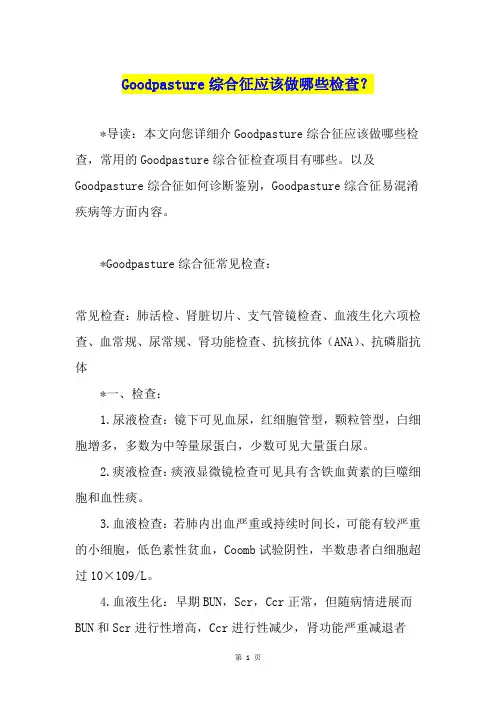 Goodpasture 综合征应该做哪些检查？

*导读：本文向您详细介 Goodpasture 综合征应该做哪些检查，常用的 Goodpasture 综合征检查项目有哪些。以及 Goodpasture 综合征如何诊断鉴别，Goodpasture 综合征易混淆疾病等方面内容。

*Goodpasture 综合征常见检查：

常见检查：肺活检、肾脏切片、支气管镜检查、血液生化六项检查、血常规、尿常规、肾功能检查、抗核抗体（ANA）、抗磷脂抗体

*一、检查：

1.尿液检查：镜下可见血尿，红细胞管型，颗粒管型，白细胞增多，多数为中等量尿蛋白，少数可见大量蛋白尿。

2.痰液检查：痰液显微镜检查可见具有含铁血黄素的巨噬细胞和血性痰。

3.血液检查：若肺内出血严重或持续时间长，可能有较严重的小细胞，低色素性贫血，Coomb 试验阴性，半数患者白细胞超过 10×109/L。

4.血液生化：早期 BUN，Scr，Ccr 正常，但随病情进展而 BUN 和 Scr 进行性增高，Ccr 进行性减少，肾功能严重减退者

第 1 页